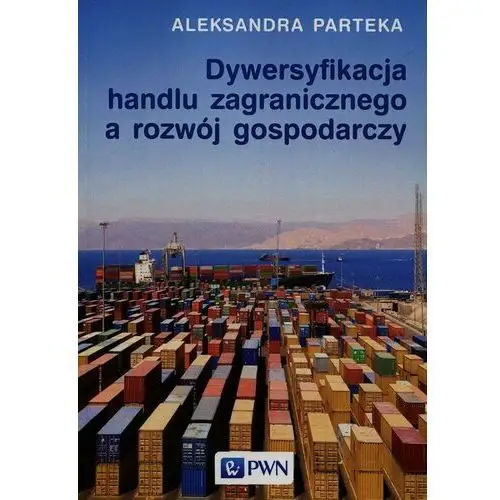 ALEKSANDRA PARTEKA

Dywersyfikacja handlu zagranicznego a rozwój gospodarczy

PWN